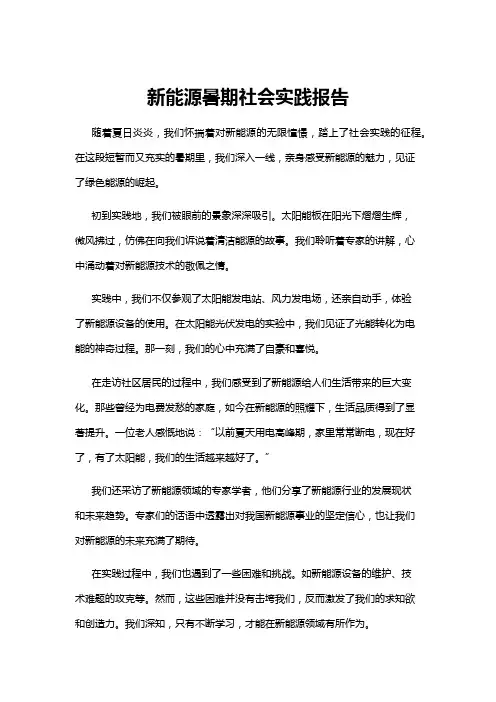 新能源暑期社会实践报告

随着夏日炎炎，我们怀揣着对新能源的无限憧憬，踏上了社会实践的征程。在这段短暂而又充实的暑期里，我们深入一线，亲身感受新能源的魅力，见证了绿色能源的崛起。

初到实践地，我们被眼前的景象深深吸引。太阳能板在阳光下熠熠生辉，微风拂过，仿佛在向我们诉说着清洁能源的故事。我们聆听着专家的讲解，心中涌动着对新能源技术的敬佩之情。

实践中，我们不仅参观了太阳能发电站、风力发电场，还亲自动手，体验了新能源设备的使用。在太阳能光伏发电的实验中，我们见证了光能转化为电能的神奇过程。那一刻，我们的心中充满了自豪和喜悦。

在走访社区居民的过程中，我们感受到了新能源给人们生活带来的巨大变化。那些曾经为电费发愁的家庭，如今在新能源的照耀下，生活品质得到了显著提升。一位老人感慨地说："以前夏天用电高峰期，家里常常断电，现在好了，有了太阳能，我们的生活越来越好了。"

我们还采访了新能源领域的专家学者，他们分享了新能源行业的发展现状和未来趋势。专家们的话语中透露出对我国新能源事业的坚定信心，也让我们对新能源的未来充满了期待。

在实践过程中，我们也遇到了一些困难和挑战。如新能源设备的维护、技术难题的攻克等。然而，这些困难并没有击垮我们，反而激发了我们的求知欲和创造力。我们深知，只有不断学习，才能在新能源领域有所作为。